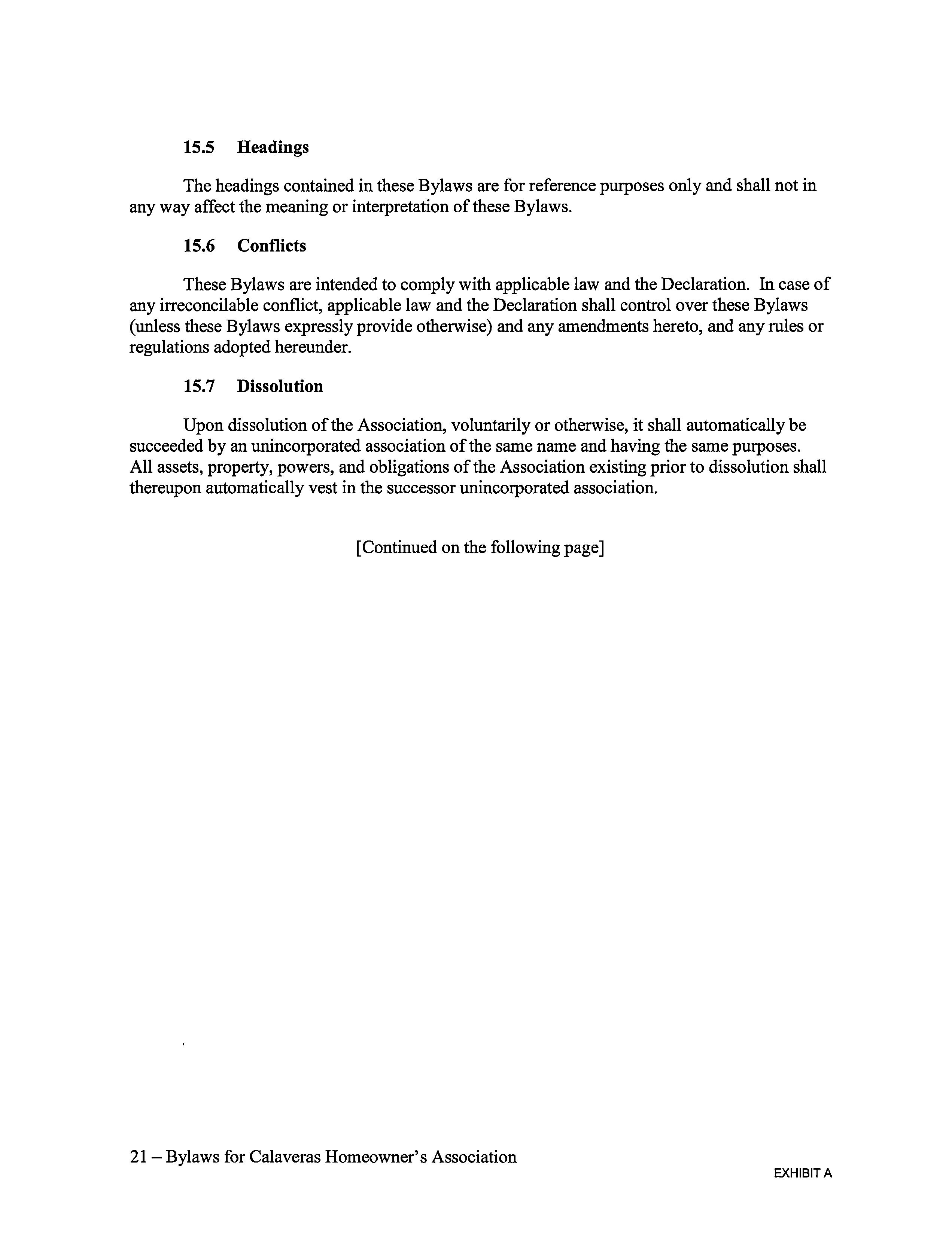 15.5 Headings

The headings contained in these Bylaws are for reference purposes only and shall not in any way affect the meaning or interpretation of these Bylaws.

15.6 Conflicts

These Bylaws are intended to comply with applicable law and the Declaration. In case of any irreconcilable conflict, applicable law and the Declaration shall control over these Bylaws (unless these Bylaws expressly provide otherwise) and any amendments hereto, and any rules or regulations adopted hereunder.

15.7 Dissolution

Upon dissolution of the Association, voluntarily or otherwise, it shall automatically be succeeded by an unincorporated association of the same name and having the same purposes. All assets, property, powers, and obligations of the Association existing prior to dissolution shall thereupon automatically vest in the successor unincorporated association.

[Continued on the following page]

21 – Bylaws for Calaveras Homeowner's Association

EXHIBIT A